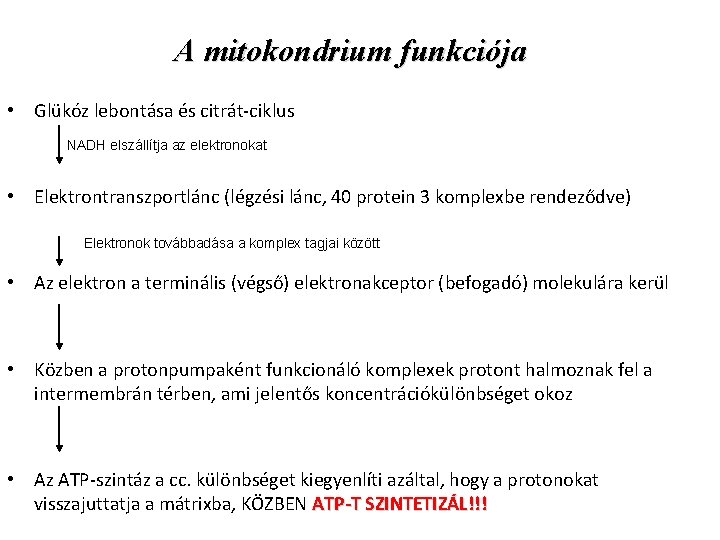 A mitokondrium funkciója

• Glükóz lebontása és citrát-ciklus

NADH elszállítja az elektronokat

• Elektrontranszportlánc (légzési lánc, 40 protein 3 komplexbe rendeződve)

Elektronok továbbadása a komplex tagjai között

• Az elektron a terminális (végső) elektronakceptor (befogadó) molekulára kerül

• Közben a protonpumpaként funkcionáló komplexek protont halmoznak fel a intermembrán térben, ami jelentős koncentrációkülönbséget okoz

• Az ATP-szintáz a cc. különbséget kiegyenlíti azáltal, hogy a protonokat visszajuttatja a mátrixba, KÖZBEN ATP-T SZINTETIZÁL!!!